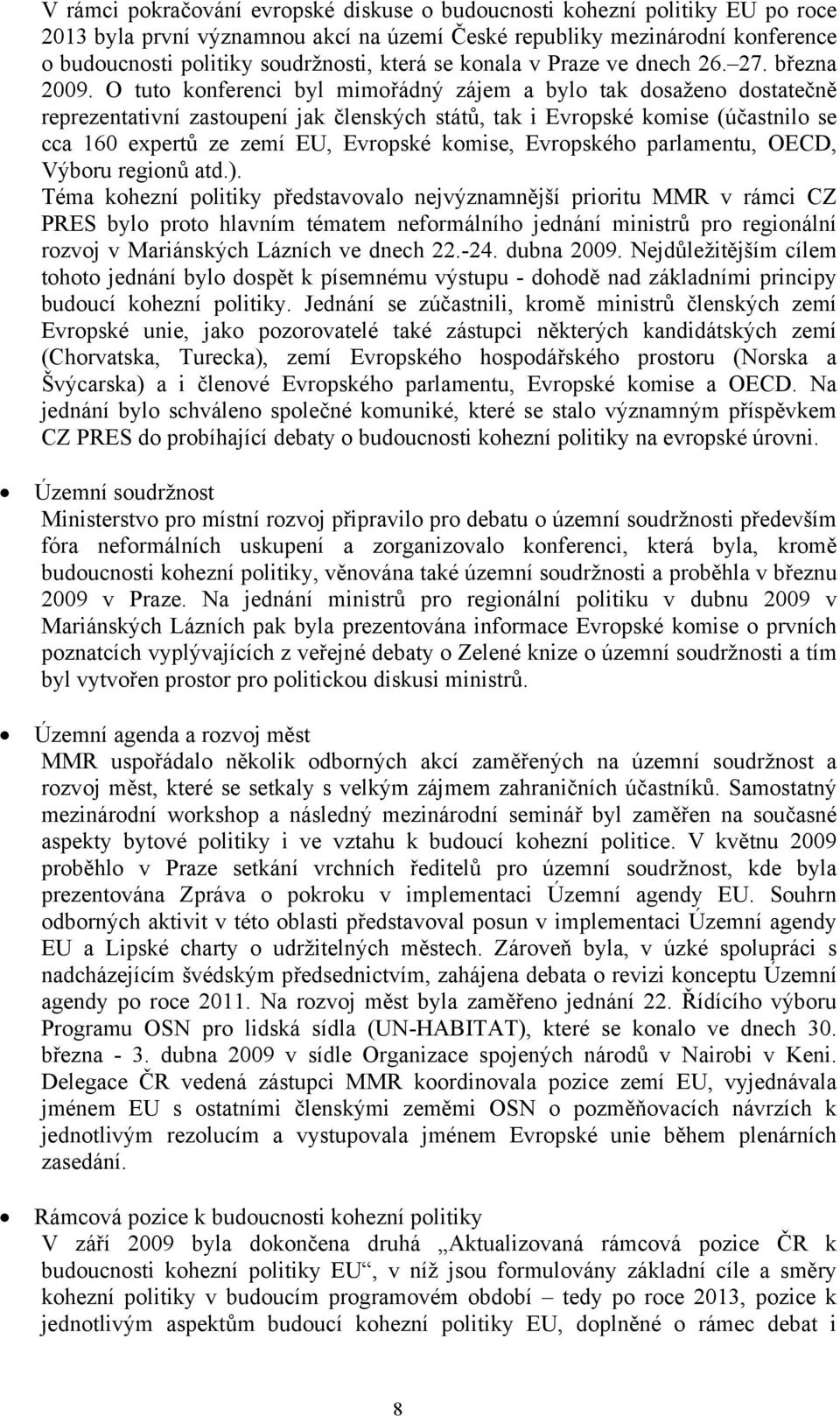 V rámci pokračování evropské diskuse o budoucnosti kohezní politiky EU po roce 2013 byla první významnou akcí na území České republiky mezinárodní konference o budoucnosti politiky soudržnosti, která se konala v Praze ve dnech 26.–27. března 2009. O tuto konferenci byl mimořádný zájem a bylo tak dosaženo dostatečně reprezentativní zastoupení jak členských států, tak i Evropské komise (účastnilo se cca 160 expertů ze zemí EU, Evropské komise, Evropského parlamentu, OECD, Výboru regionů atd.).
Téma kohezní politiky představovalo nejvýznamnější prioritu MMR v rámci CZ PRES bylo proto hlavním tématem neformálního jednání ministrů pro regionální rozvoj v Mariánských Lázních ve dnech 22.-24. dubna 2009. Nejdůležitějším cílem tohoto jednání bylo dospět k písemnému výstupu - dohodě nad základními principy budoucí kohezní politiky. Jednání se zúčastnili, kromě ministrů členských zemí Evropské unie, jako pozorovatelé také zástupci některých kandidátských zemí (Chorvatska, Turecka), zemí Evropského hospodářského prostoru (Norska a Švýcarska) a i členové Evropského parlamentu, Evropské komise a OECD. Na jednání bylo schváleno společné komuniké, které se stalo významným příspěvkem CZ PRES do probíhající debaty o budoucnosti kohezní politiky na evropské úrovni.

• Územní soudržnost
Ministerstvo pro místní rozvoj připravilo pro debatu o územní soudržnosti především fóra neformálních uskupení a zorganizovalo konferenci, která byla, kromě budoucnosti kohezní politiky, věnována také územní soudržnosti a proběhla v březnu 2009 v Praze. Na jednání ministrů pro regionální politiku v dubnu 2009 v Mariánských Lázních pak byla prezentována informace Evropské komise o prvních poznatcích vyplývajících z veřejné debaty o Zelené knize o územní soudržnosti a tím byl vytvořen prostor pro politickou diskusi ministrů.

• Územní agenda a rozvoj měst
MMR uspořádalo několik odborných akcí zaměřených na územní soudržnost a rozvoj měst, které se setkaly s velkým zájmem zahraničních účastníků. Samostatný mezinárodní workshop a následný mezinárodní seminář byl zaměřen na současné aspekty bytové politiky i ve vztahu k budoucí kohezní politice. V květnu 2009 proběhlo v Praze setkání vrchních ředitelů pro územní soudržnost, kde byla prezentována Zpráva o pokroku v implementaci Územní agendy EU. Souhrn odborných aktivit v této oblasti představoval posun v implementaci Územní agendy EU a Lipské charty o udržitelných městech. Zároveň byla, v úzké spolupráci s nadcházejícím švédským předsednictvím, zahájena debata o revizi konceptu Územní agendy po roce 2011. Na rozvoj měst byla zaměřeno jednání 22. Řídícího výboru Programu OSN pro lidská sídla (UN-HABITAT), které se konalo ve dnech 30. března - 3. dubna 2009 v sídle Organizace spojených národů v Nairobi v Keni. Delegace ČR vedená zástupci MMR koordinovala pozice zemí EU, vyjednávala jménem EU s ostatními členskými zeměmi OSN o pozměňovacích návrzích k jednotlivým rezolucím a vystupovala jménem Evropské unie během plenárních zasedání.

• Rámcová pozice k budoucnosti kohezní politiky
V září 2009 byla dokončena druhá „Aktualizovaná rámcová pozice ČR k budoucnosti kohezní politiky EU“, v níž jsou formulovány základní cíle a směry kohezní politiky v budoucím programovém období – tedy po roce 2013, pozice k jednotlivým aspektům budoucí kohezní politiky EU, doplněné o rámec debat i

8